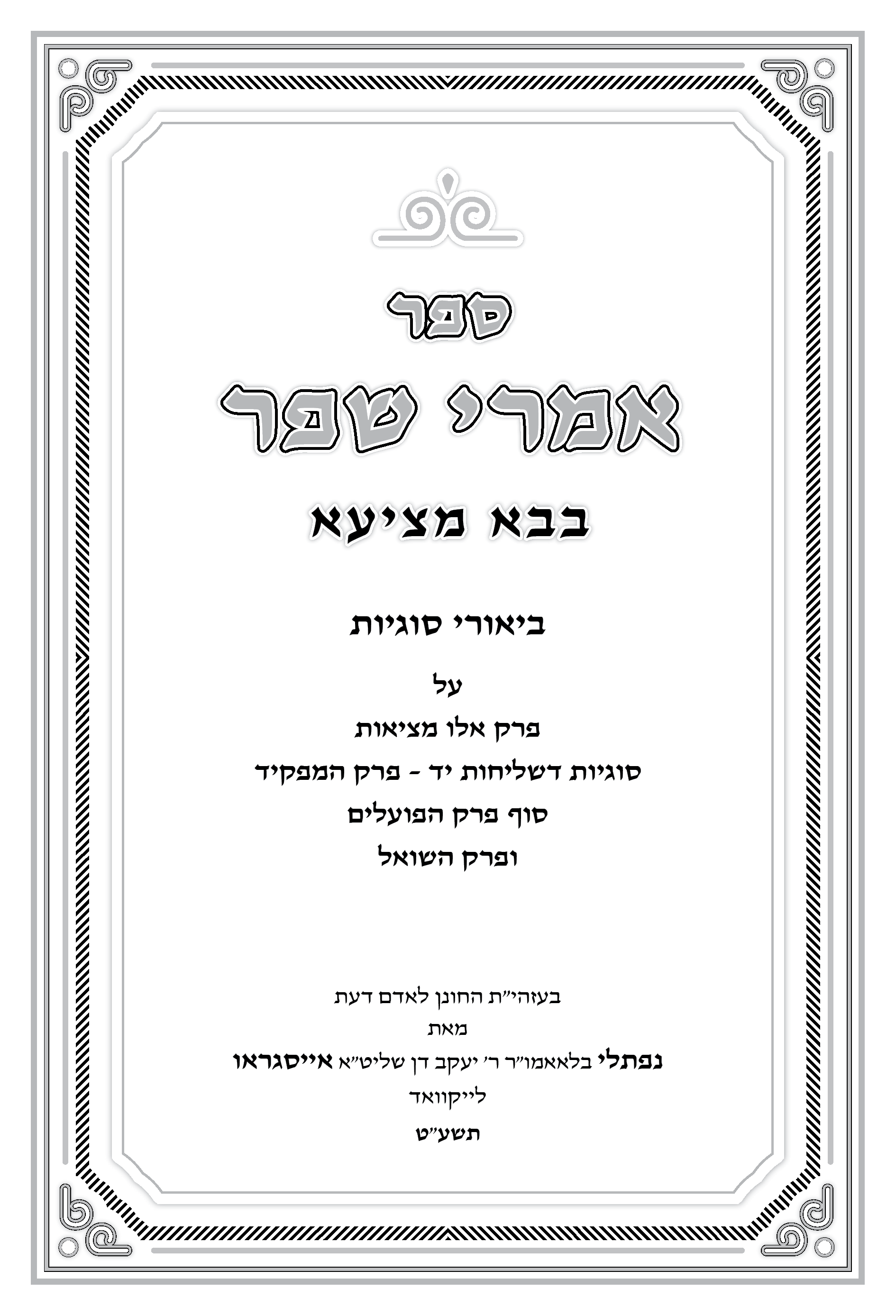 ספר

אמרי שפר

בבא מציעא

ביאורי סוגיות

על

פרק אלו מציאות

סוגיות דשליחות יד - פרק המפקיד

סוף פרק הפועלים

ופרק השואל

בעזהי״ת החונן לאדם דעת

מאת

נפתלי בלאאמו״ר ר׳ יעקב דן שליט״א אייסגראו

לייקוואד

תשע״ט